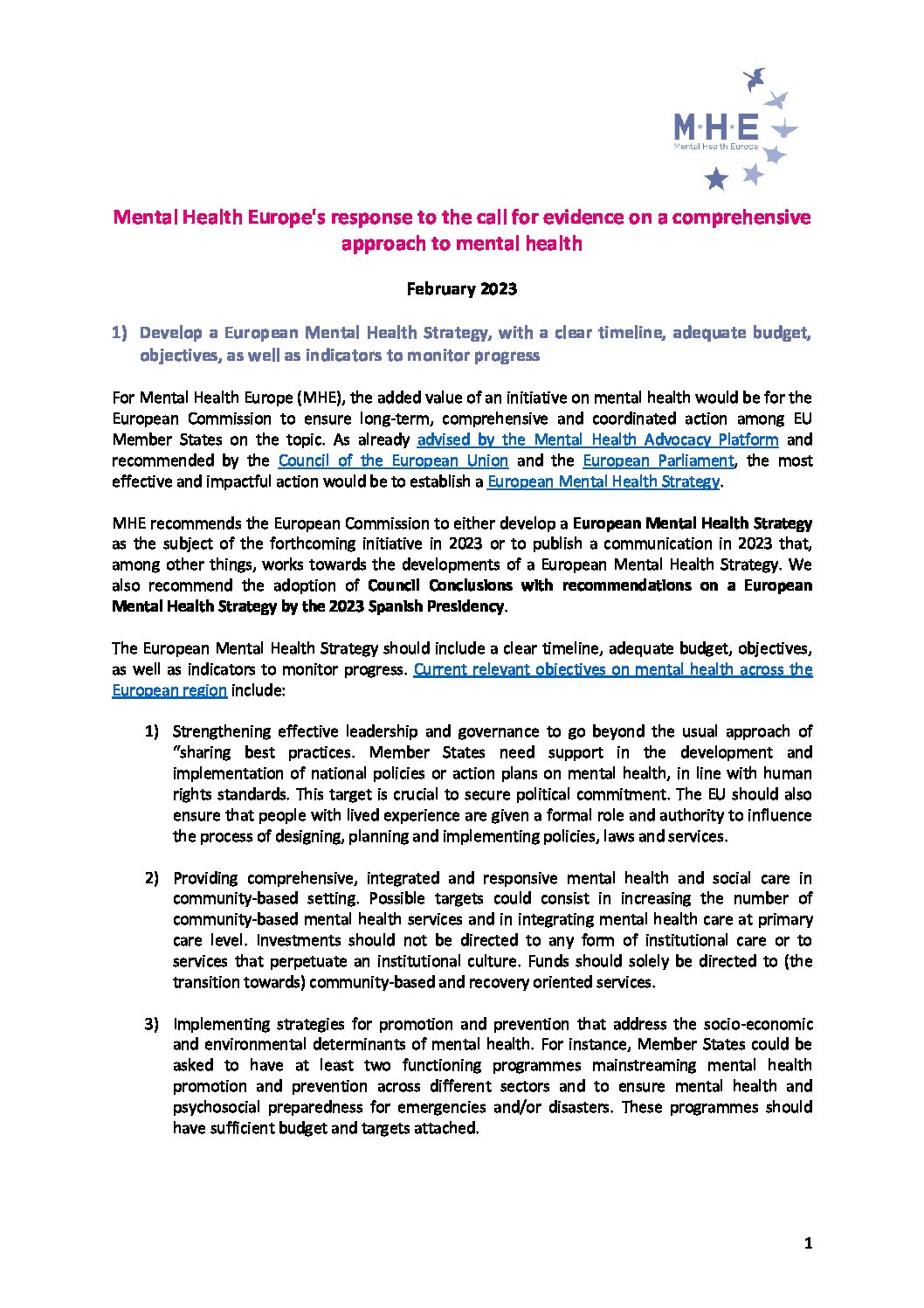 M·H·E
Mental Health Europe

Mental Health Europe's response to the call for evidence on a comprehensive approach to mental health

February 2023

1) Develop a European Mental Health Strategy, with a clear timeline, adequate budget, objectives, as well as indicators to monitor progress

For Mental Health Europe (MHE), the added value of an initiative on mental health would be for the European Commission to ensure long-term, comprehensive and coordinated action among EU Member States on the topic. As already advised by the Mental Health Advocacy Platform and recommended by the Council of the European Union and the European Parliament, the most effective and impactful action would be to establish a European Mental Health Strategy.

MHE recommends the European Commission to either develop a European Mental Health Strategy as the subject of the forthcoming initiative in 2023 or to publish a communication in 2023 that, among other things, works towards the developments of a European Mental Health Strategy. We also recommend the adoption of Council Conclusions with recommendations on a European Mental Health Strategy by the 2023 Spanish Presidency.

The European Mental Health Strategy should include a clear timeline, adequate budget, objectives, as well as indicators to monitor progress. Current relevant objectives on mental health across the European region include:

1) Strengthening effective leadership and governance to go beyond the usual approach of "sharing best practices. Member States need support in the development and implementation of national policies or action plans on mental health, in line with human rights standards. This target is crucial to secure political commitment. The EU should also ensure that people with lived experience are given a formal role and authority to influence the process of designing, planning and implementing policies, laws and services.

2) Providing comprehensive, integrated and responsive mental health and social care in community-based setting. Possible targets could consist in increasing the number of community-based mental health services and in integrating mental health care at primary care level. Investments should not be directed to any form of institutional care or to services that perpetuate an institutional culture. Funds should solely be directed to (the transition towards) community-based and recovery oriented services.

3) Implementing strategies for promotion and prevention that address the socio-economic and environmental determinants of mental health. For instance, Member States could be asked to have at least two functioning programmes mainstreaming mental health promotion and prevention across different sectors and to ensure mental health and psychosocial preparedness for emergencies and/or disasters. These programmes should have sufficient budget and targets attached.

1